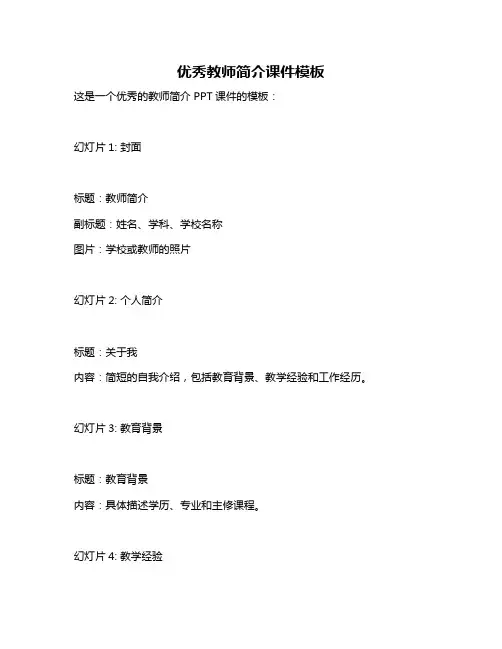 优秀教师简介课件模板

这是一个优秀的教师简介 PPT 课件的模板：

幻灯片 1: 封面

标题：教师简介

副标题：姓名、学科、学校名称

图片：学校或教师的照片

幻灯片 2: 个人简介

标题：关于我

内容：简短的自我介绍，包括教育背景、教学经验和工作经历。

幻灯片 3: 教育背景

标题：教育背景

内容：具体描述学历、专业和主修课程。

幻灯片 4: 教学经验